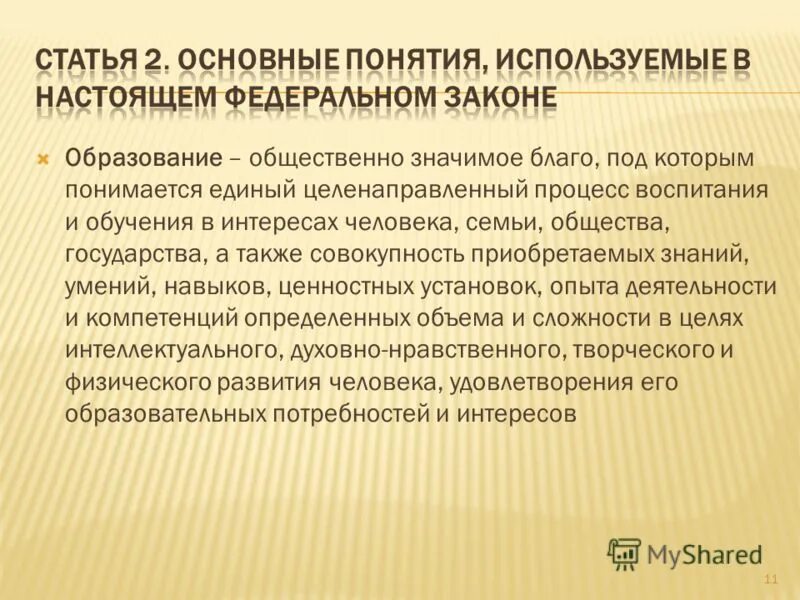 СТАТЬЯ 2. ОСНОВНЫЕ ПОНЯТИЯ, ИСПОЛЬЗУЕМЫЕ В НАСТОЯЩЕМ ФЕДЕРАЛЬНОМ ЗАКОНЕ

Образование – общественно значимое благо, под которым понимается единый целенаправленный процесс воспитания и обучения в интересах человека, семьи, общества, государства, а также совокупность приобретаемых знаний, умений, навыков, ценностных установок, опыта деятельности и компетенций определенных объема и сложности в целях интеллектуального, духовно-нравственного, творческого и физического развития человека, удовлетворения его образовательных потребностей и интересов

MyShared

11